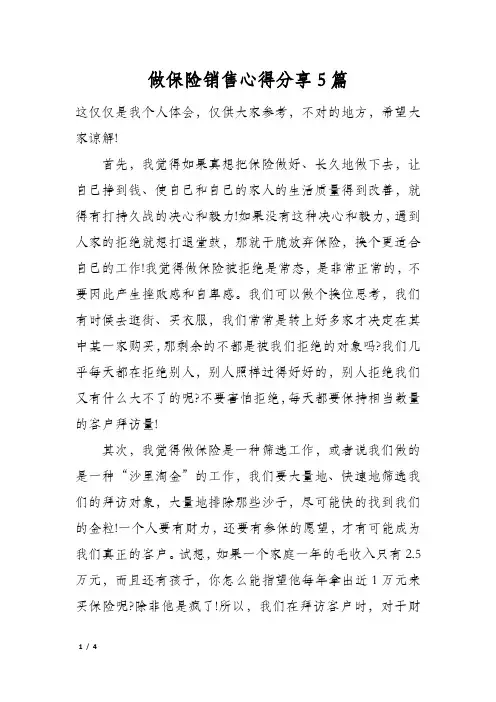 做保险销售心得分享5篇

这仅仅是我个人体会，仅供大家参考，不对的地方，希望大家谅解!

首先，我觉得如果真想把保险做好、长久地做下去，让自己挣到钱、使自己和自己的家人的生活质量得到改善，就得有打持久战的决心和毅力!如果没有这种决心和毅力，遇到人家的拒绝就想打退堂鼓，那就干脆放弃保险，换个更适合自己的工作!我觉得做保险被拒绝是常态，是非常正常的，不要因此产生挫败感和自卑感。我们可以做个换位思考，我们有时候去逛街、买衣服，我们常常是转上好多家才决定在其中某一家购买，那剩余的不都是被我们拒绝的对象吗?我们几乎每天都在拒绝别人，别人照样过得好好的，别人拒绝我们又有什么大不了的呢?不要害怕拒绝，每天都要保持相当数量的客户拜访量!

其次，我觉得做保险是一种筛选工作，或者说我们做的是一种“沙里淘金”的工作，我们要大量地、快速地筛选我们的拜访对象，大量地排除那些沙子，尽可能快的找到我们的金粒!一个人要有财力，还要有参保的愿望，才有可能成为我们真正的客户。试想，如果一个家庭一年的毛收入只有2.5万元，而且还有孩子，你怎么能指望他每年拿出近1万元来买保险呢?除非他是疯了!所以，我们在拜访客户时，对于财

1 / 4